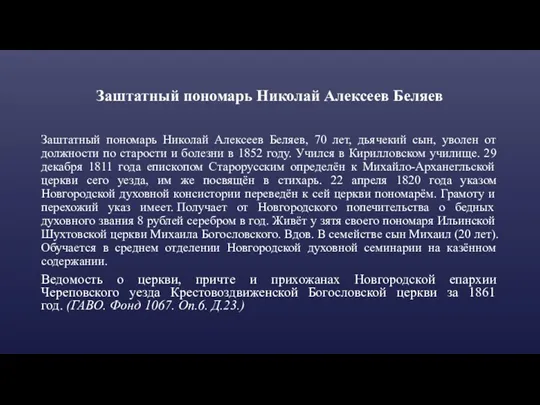 Заштатный пономарь Николай Алексеев Беляев

Заштатный пономарь Николай Алексеев Беляев, 70 лет, дьячекий сын, уволен от должности по старости и болезни в 1852 году. Учился в Кирилловском училище. 29 декабря 1811 года епископом Старорусским определён к Михайло-Архангельской церкви сего уезда, им же посвящён в стихарь. 22 апреля 1820 года указом Новгородской духовной консистории переведён к сей церкви пономарём. Грамоту и перехожий указ имеет. Получает от Новгородского попечительства о бедных духовного звания 8 рублей серебром в год. Живёт у зятя своего пономаря Ильинской Шухтовской церкви Михаила Богословского. Вдов. В семействе сын Михаил (20 лет). Обучается в среднем отделении Новгородской духовной семинарии на казённом содержании.

Ведомость о церкви, причте и прихожанах Новгородской епархии Череповского уезда Крестовоздвиженской Богословской церкви за 1861 год. (ГАВО. Фонд 1067. Оп.6. Д.23.)